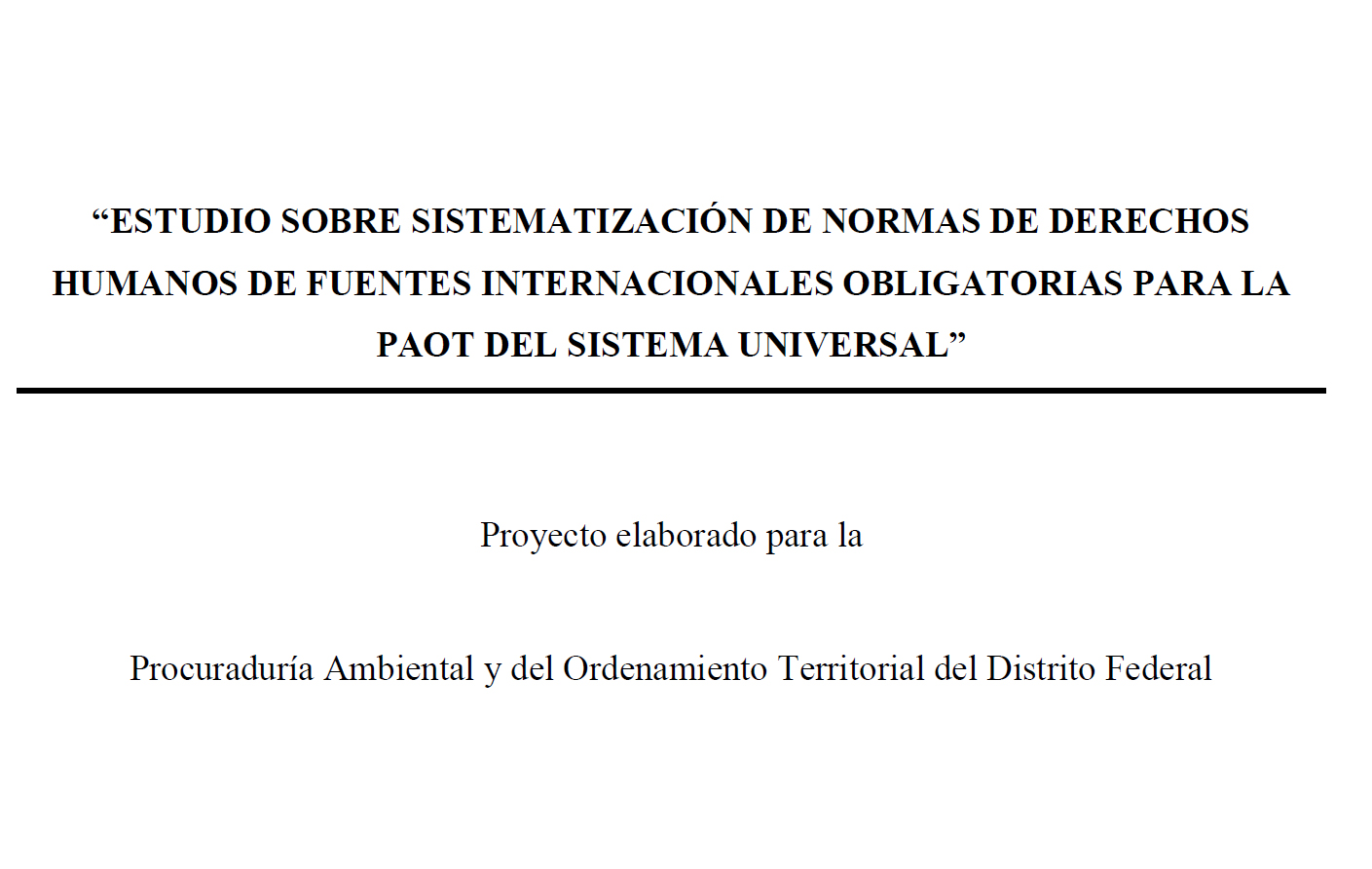 “ESTUDIO SOBRE SISTEMATIZACIÓN DE NORMAS DE DERECHOS HUMANOS DE FUENTES INTERNACIONALES OBLIGATORIAS PARA LA PAOT DEL SISTEMA UNIVERSAL”

Proyecto elaborado para la

Procuraduría Ambiental y del Ordenamiento Territorial del Distrito Federal